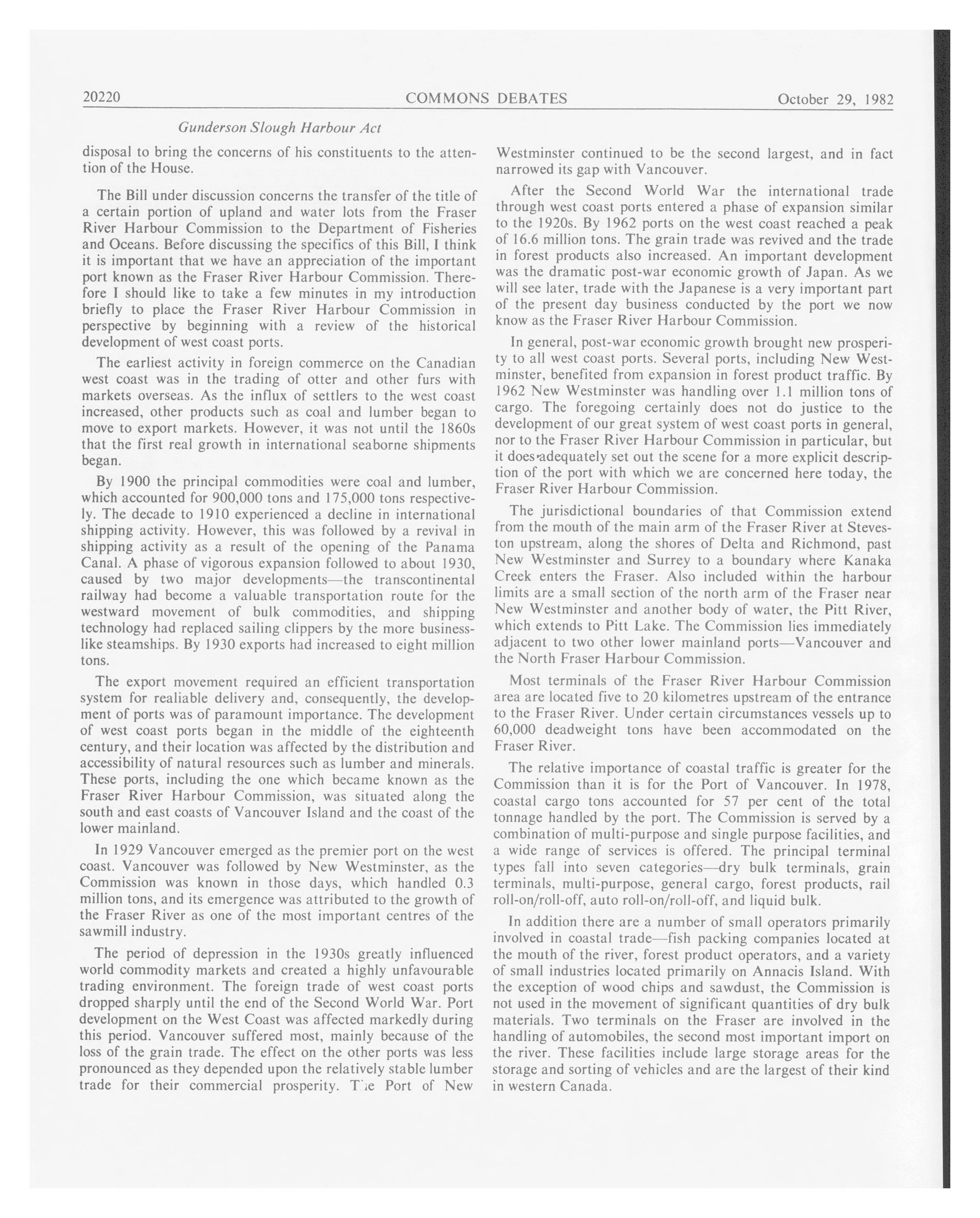 20220 COMMONS DEBATES October 29, 1982

Gunderson Slough Harbour Act

disposal to bring the concerns of his constituents to the attention of the House.

The Bill under discussion concerns the transfer of the title of a certain portion of upland and water lots from the Fraser River Harbour Commission to the Department of Fisheries and Oceans. Before discussing the specifics of this Bill, I think it is important that we have an appreciation of the important port known as the Fraser River Harbour Commission. Therefore I should like to take a few minutes in my introduction briefly to place the Fraser River Harbour Commission in perspective by beginning with a review of the historical development of west coast ports.

The earliest activity in foreign commerce on the Canadian west coast was in the trading of otter and other furs with markets overseas. As the influx of settlers to the west coast increased, other products such as coal and lumber began to move to export markets. However, it was not until the 1860s that the first real growth in international seaborne shipments began.

By 1900 the principal commodities were coal and lumber, which accounted for 900,000 tons and 175,000 tons respectively. The decade to 1910 experienced a decline in international shipping activity. However, this was followed by a revival in shipping activity as a result of the opening of the Panama Canal. A phase of vigorous expansion followed to about 1930, caused by two major developments—the transcontinental railway had become a valuable transportation route for the westward movement of bulk commodities, and shipping technology had replaced sailing clippers by the more businesslike steamships. By 1930 exports had increased to eight million tons.

The export movement required an efficient transportation system for realiable delivery and, consequently, the development of ports was of paramount importance. The development of west coast ports began in the middle of the eighteenth century, and their location was affected by the distribution and accessibility of natural resources such as lumber and minerals. These ports, including the one which became known as the Fraser River Harbour Commission, was situated along the south and east coasts of Vancouver Island and the coast of the lower mainland.

In 1929 Vancouver emerged as the premier port on the west coast. Vancouver was followed by New Westminster, as the Commission was known in those days, which handled 0.3 million tons, and its emergence was attributed to the growth of the Fraser River as one of the most important centres of the sawmill industry.

The period of depression in the 1930s greatly influenced world commodity markets and created a highly unfavourable trading environment. The foreign trade of west coast ports dropped sharply until the end of the Second World War. Port development on the West Coast was affected markedly during this period. Vancouver suffered most, mainly because of the loss of the grain trade. The effect on the other ports was less pronounced as they depended upon the relatively stable lumber trade for their commercial prosperity. The Port of New Westminster continued to be the second largest, and in fact narrowed its gap with Vancouver.

After the Second World War the international trade through west coast ports entered a phase of expansion similar to the 1920s. By 1962 ports on the west coast reached a peak of 16.6 million tons. The grain trade was revived and the trade in forest products also increased. An important development was the dramatic post-war economic growth of Japan. As we will see later, trade with the Japanese is a very important part of the present day business conducted by the port we now know as the Fraser River Harbour Commission.

In general, post-war economic growth brought new prosperity to all west coast ports. Several ports, including New Westminster, benefited from expansion in forest product traffic. By 1962 New Westminster was handling over 1.1 million tons of cargo. The foregoing certainly does not do justice to the development of our great system of west coast ports in general, nor to the Fraser River Harbour Commission in particular, but it does adequately set out the scene for a more explicit description of the port with which we are concerned here today, the Fraser River Harbour Commission.

The jurisdictional boundaries of that Commission extend from the mouth of the main arm of the Fraser River at Steveston upstream, along the shores of Delta and Richmond, past New Westminster and Surrey to a boundary where Kanaka Creek enters the Fraser. Also included within the harbour limits are a small section of the north arm of the Fraser near New Westminster and another body of water, the Pitt River, which extends to Pitt Lake. The Commission lies immediately adjacent to two other lower mainland ports—Vancouver and the North Fraser Harbour Commission.

Most terminals of the Fraser River Harbour Commission area are located five to 20 kilometres upstream of the entrance to the Fraser River. Under certain circumstances vessels up to 60,000 deadweight tons have been accommodated on the Fraser River.

The relative importance of coastal traffic is greater for the Commission than it is for the Port of Vancouver. In 1978, coastal cargo tons accounted for 57 per cent of the total tonnage handled by the port. The Commission is served by a combination of multi-purpose and single purpose facilities, and a wide range of services is offered. The principal terminal types fall into seven categories—dry bulk terminals, grain terminals, multi-purpose, general cargo, forest products, rail roll-on/roll-off, auto roll-on/roll-off, and liquid bulk.

In addition there are a number of small operators primarily involved in coastal trade—fish packing companies located at the mouth of the river, forest product operators, and a variety of small industries located primarily on Annacis Island. With the exception of wood chips and sawdust, the Commission is not used in the movement of significant quantities of dry bulk materials. Two terminals on the Fraser are involved in the handling of automobiles, the second most important import on the river. These facilities include large storage areas for the storage and sorting of vehicles and are the largest of their kind in western Canada.